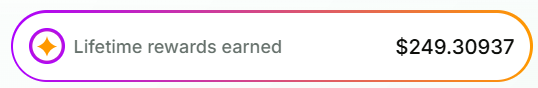 Lifetime rewards earned

$249.30937